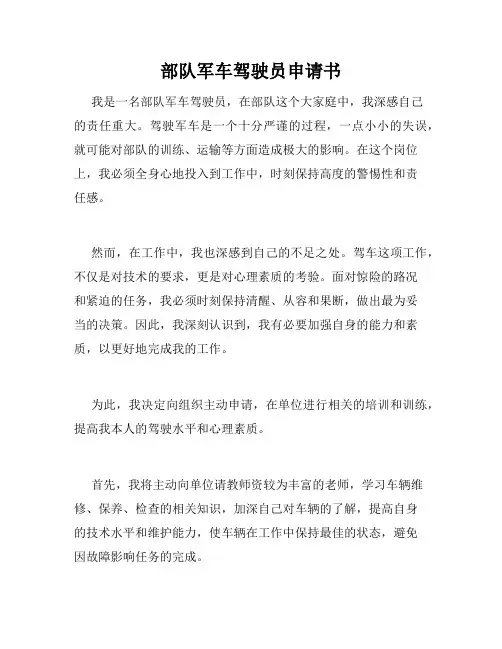 部队军车驾驶员申请书

我是一名部队军车驾驶员，在部队这个大家庭中，我深感自己的责任重大。驾驶军车是一个十分严谨的过程，一点小小的失误，就可能对部队的训练、运输等方面造成极大的影响。在这个岗位上，我必须全身心地投入到工作中，时刻保持高度的警惕性和责任感。

然而，在工作中，我也深感到自己的不足之处。驾车这项工作，不仅是对技术的要求，更是对心理素质的考验。面对惊险的路况和紧迫的任务，我必须时刻保持清醒、从容和果断，做出最为妥当的决策。因此，我深刻认识到，我有必要加强自身的能力和素质，以更好地完成我的工作。

为此，我决定向组织主动申请，在单位进行相关的培训和训练，提高我本人的驾驶水平和心理素质。

首先，我将主动向单位请教师资较为丰富的老师，学习车辆维修、保养、检查的相关知识，加深自己对车辆的了解，提高自身的技术水平和维护能力，使车辆在工作中保持最佳的状态，避免因故障影响任务的完成。